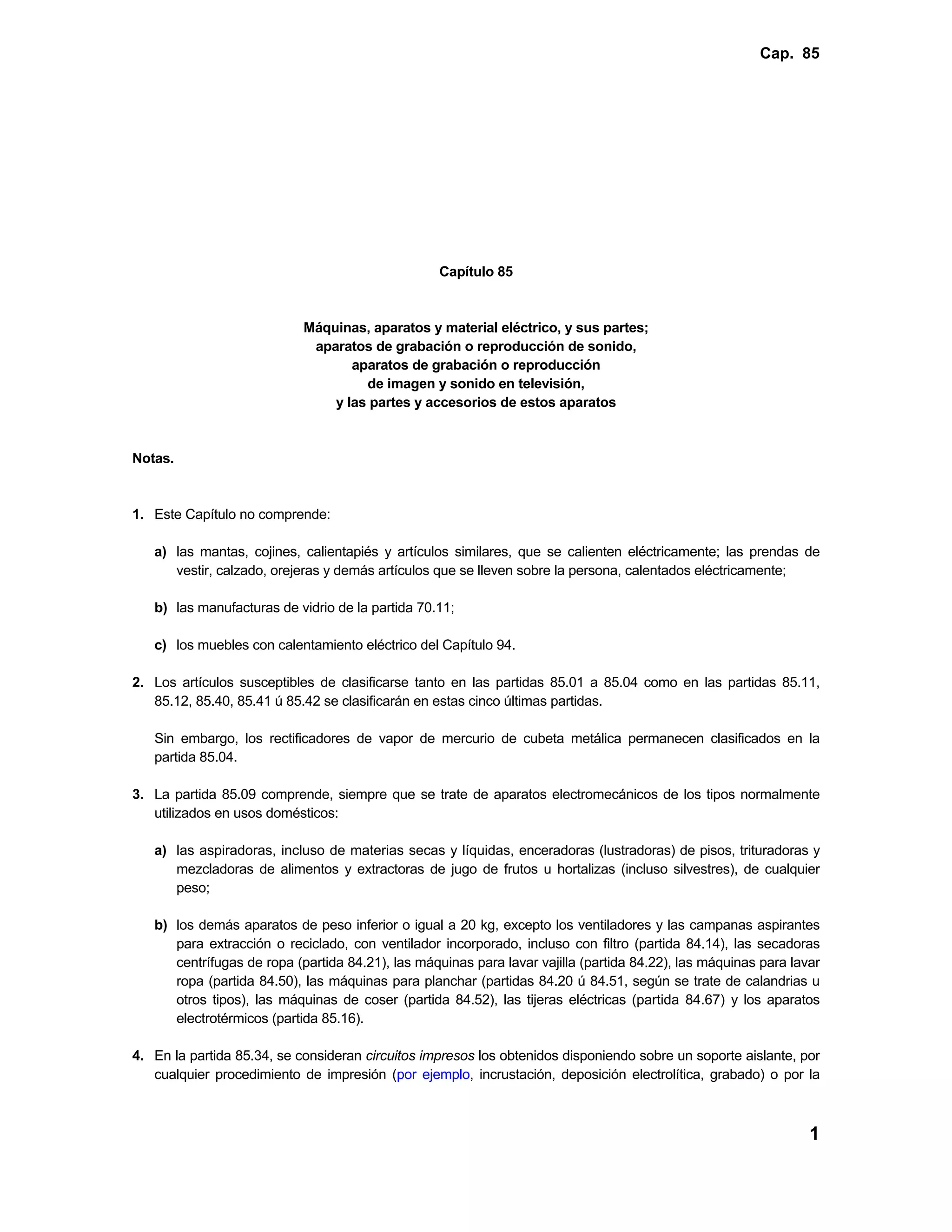 Cap. 85

Capítulo 85

Máquinas, aparatos y material eléctrico, y sus partes; aparatos de grabación o reproducción de sonido, aparatos de grabación o reproducción de imagen y sonido en televisión, y las partes y accesorios de estos aparatos

Notas.

1. Este Capítulo no comprende:

a) las mantas, cojines, calientapiés y artículos similares, que se calienten eléctricamente; las prendas de vestir, calzado, orejeras y demás artículos que se lleven sobre la persona, calentados eléctricamente;

b) las manufacturas de vidrio de la partida 70.11;

c) los muebles con calentamiento eléctrico del Capítulo 94.

2. Los artículos susceptibles de clasificarse tanto en las partidas 85.01 a 85.04 como en las partidas 85.11, 85.12, 85.40, 85.41 ú 85.42 se clasificarán en estas cinco últimas partidas.

Sin embargo, los rectificadores de vapor de mercurio de cubeta metálica permanecen clasificados en la partida 85.04.

3. La partida 85.09 comprende, siempre que se trate de aparatos electromecánicos de los tipos normalmente utilizados en usos domésticos:

a) las aspiradoras, incluso de materias secas y líquidas, enceradoras (lustradoras) de pisos, trituradoras y mezcladoras de alimentos y extractoras de jugo de frutos u hortalizas (incluso silvestres), de cualquier peso;

b) los demás aparatos de peso inferior o igual a 20 kg, excepto los ventiladores y las campanas aspirantes para extracción o reciclado, con ventilador incorporado, incluso con filtro (partida 84.14), las secadoras centrífugas de ropa (partida 84.21), las máquinas para lavar vajilla (partida 84.22), las máquinas para lavar ropa (partida 84.50), las máquinas para planchar (partidas 84.20 ú 84.51, según se trate de calandrias u otros tipos), las máquinas de coser (partida 84.52), las tijeras eléctricas (partida 84.67) y los aparatos electrotérmicos (partida 85.16).

4. En la partida 85.34, se consideran circuitos impresos los obtenidos disponiendo sobre un soporte aislante, por cualquier procedimiento de impresión (por ejemplo, incrustación, deposición electrolítica, grabado) o por la

1